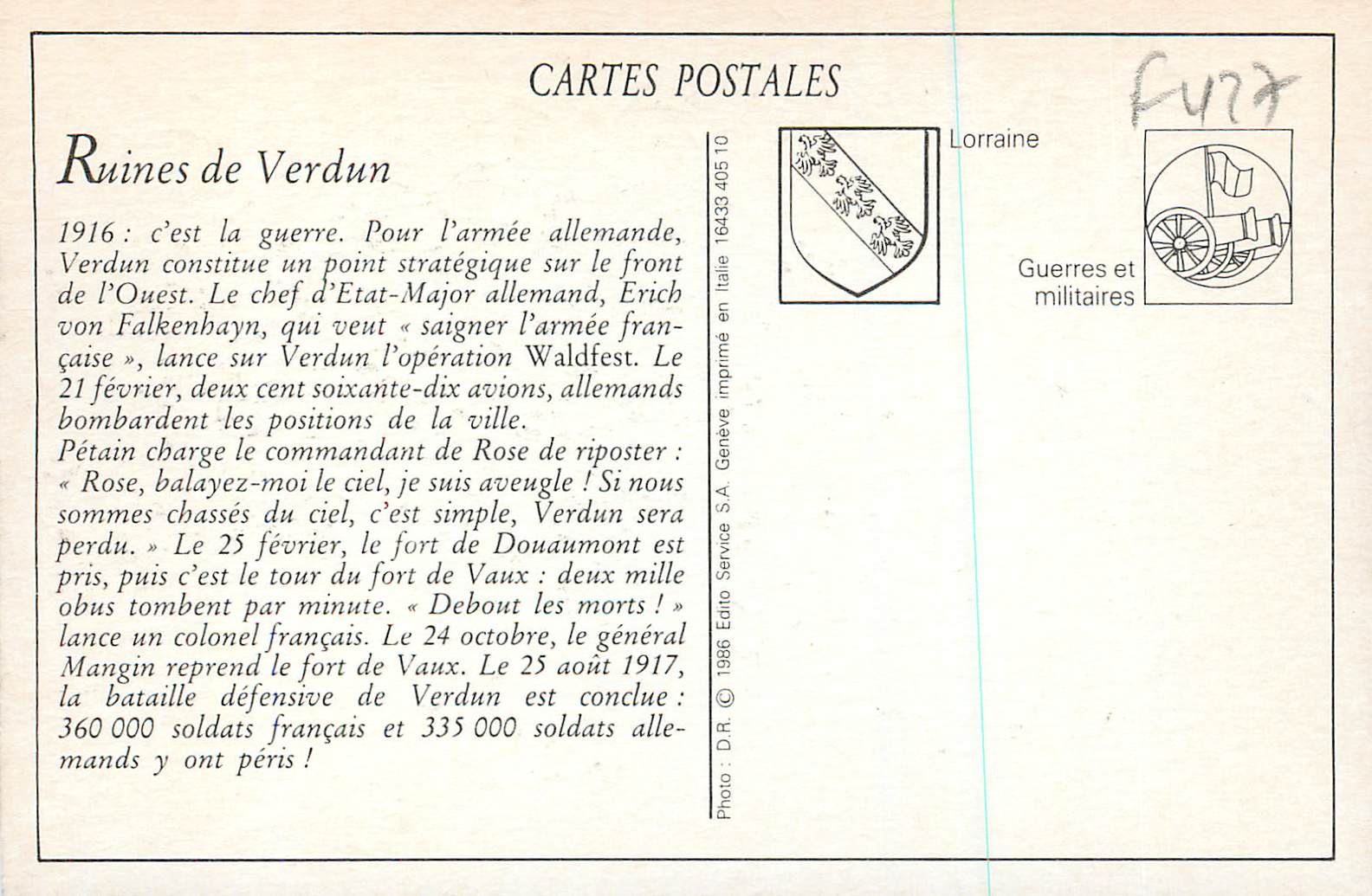 CARTES POSTALES

F427

Ruines de Verdun

1916 : c'est la guerre. Pour l'armée allemande, Verdun constitue un point stratégique sur le front de l'Ouest. Le chef d'Etat-Major allemand, Erich von Falkenhayn, qui veut « saigner l'armée française », lance sur Verdun l'opération Waldfest. Le 21 février, deux cent soixante-dix avions, allemands bombardent les positions de la ville.
Pétain charge le commandant de Rose de riposter : « Rose, balayez-moi le ciel, je suis aveugle ! Si nous sommes chassés du ciel, c'est simple, Verdun sera perdu. » Le 25 février, le fort de Douaumont est pris, puis c'est le tour du fort de Vaux : deux mille obus tombent par minute. « Debout les morts ! » lance un colonel français. Le 24 octobre, le général Mangin reprend le fort de Vaux. Le 25 août 1917, la bataille défensive de Verdun est conclue : 360 000 soldats français et 335 000 soldats allemands y ont péris !

Photo : D.R. © 1986 Edito Service S.A. Genève imprimé en Italie 16433 405 10

Lorraine

Guerres et militaires